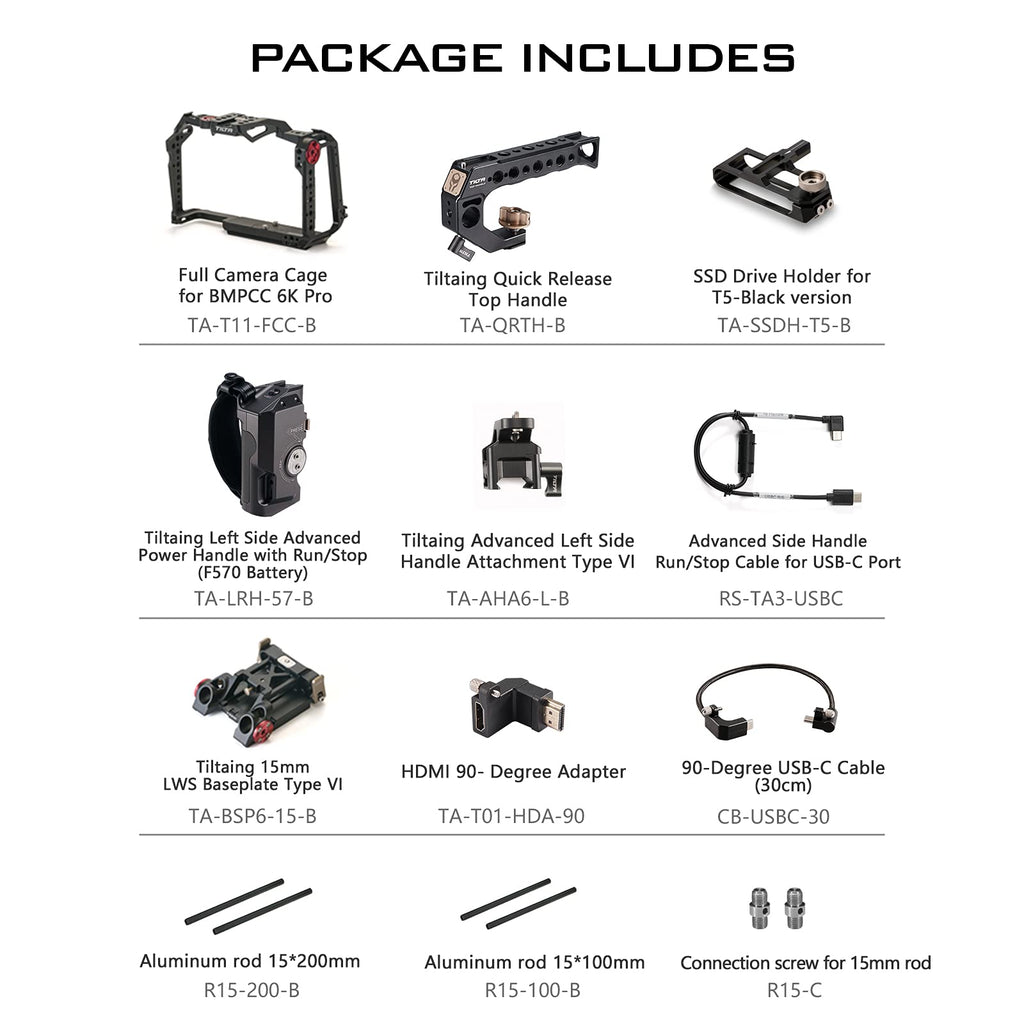 PACKAGE INCLUDES

Full Camera Cage for BMPCC 6K Pro
TA-T11-FCC-B

Tiltaing Quick Release Top Handle
TA-QRTH-B

SSD Drive Holder for T5-Black version
TA-SSDH-T5-B

Tiltaing Left Side Advanced Power Handle with Run/Stop (F570 Battery)
TA-LRH-57-B

Tiltaing Advanced Left Side Handle Attachment Type VI
TA-AHA6-L-B

Advanced Side Handle Run/Stop Cable for USB-C Port
RS-TA3-USBC

Tiltaing 15mm LWS Baseplate Type VI
TA-BSP6-15-B

HDMI 90- Degree Adapter
TA-T01-HDA-90

90-Degree USB-C Cable (30cm)
CB-USBC-30

Aluminum rod 15*200mm
R15-200-B

Aluminum rod 15*100mm
R15-100-B

Connection screw for 15mm rod
R15-C